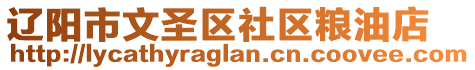 辽阳市文圣区社区粮油店
http://lycathyraglan.cn.coovee.com